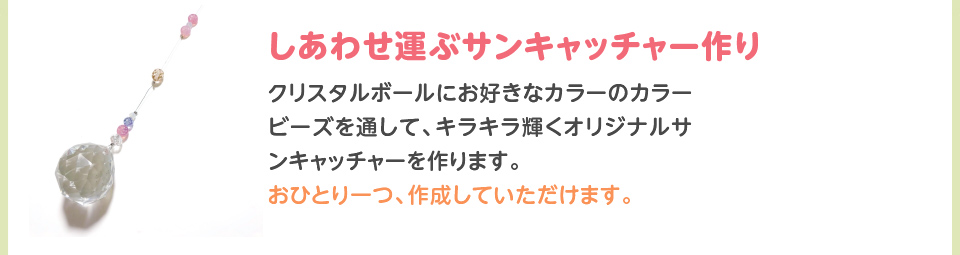 しあわせ運ぶサンキャッチャー作り

クリスタルボールにお好きなカラーのカラービーズを通して、キラキラ輝くオリジナルサンキャッチャーを作ります。
おひとり一つ、作成していただけます。